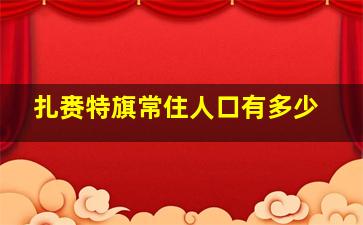 扎赉特旗常住人口有多少